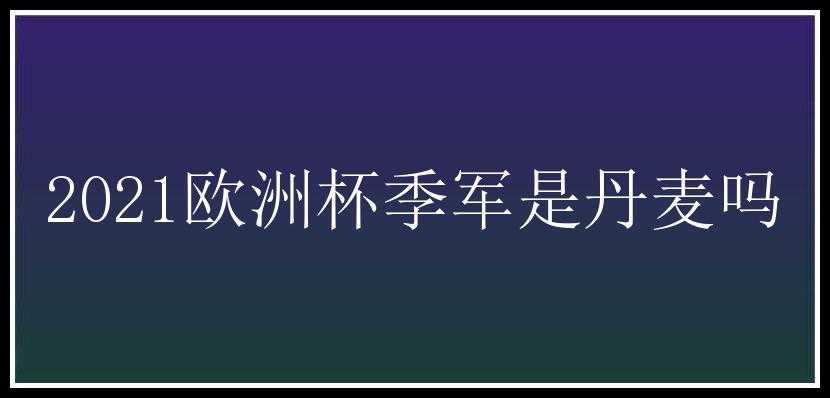 2021欧洲杯季军是丹麦吗